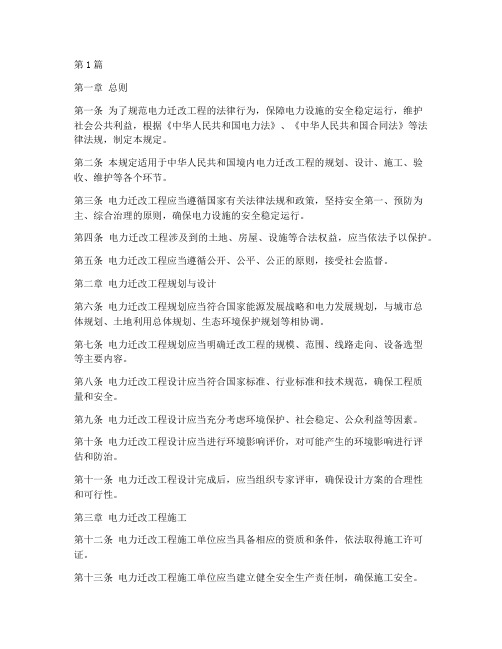 第1篇

第一章 总则

第一条 为了规范电力迁改工程的法律行为，保障电力设施的安全稳定运行，维护社会公共利益，根据《中华人民共和国电力法》、《中华人民共和国合同法》等法律法规，制定本规定。

第二条 本规定适用于中华人民共和国境内电力迁改工程的规划、设计、施工、验收、维护等各个环节。

第三条 电力迁改工程应当遵循国家有关法律法规和政策，坚持安全第一、预防为主、综合治理的原则，确保电力设施的安全稳定运行。

第四条 电力迁改工程涉及到的土地、房屋、设施等合法权益，应当依法予以保护。

第五条 电力迁改工程应当遵循公开、公平、公正的原则，接受社会监督。

第二章 电力迁改工程规划与设计

第六条 电力迁改工程规划应当符合国家能源发展战略和电力发展规划，与城市总体规划、土地利用总体规划、生态环境保护规划等相协调。

第七条 电力迁改工程规划应当明确迁改工程的规模、范围、线路走向、设备选型等主要内容。

第八条 电力迁改工程设计应当符合国家标准、行业标准和技术规范，确保工程质量和安全。

第九条 电力迁改工程设计应当充分考虑环境保护、社会稳定、公众利益等因素。

第十条 电力迁改工程设计应当进行环境影响评价，对可能产生的环境影响进行评估和防治。

第十一条 电力迁改工程设计完成后，应当组织专家评审，确保设计方案的合理性和可行性。

第三章 电力迁改工程施工

第十二条 电力迁改工程施工单位应当具备相应的资质和条件，依法取得施工许可证。

第十三条 电力迁改工程施工单位应当建立健全安全生产责任制，确保施工安全。